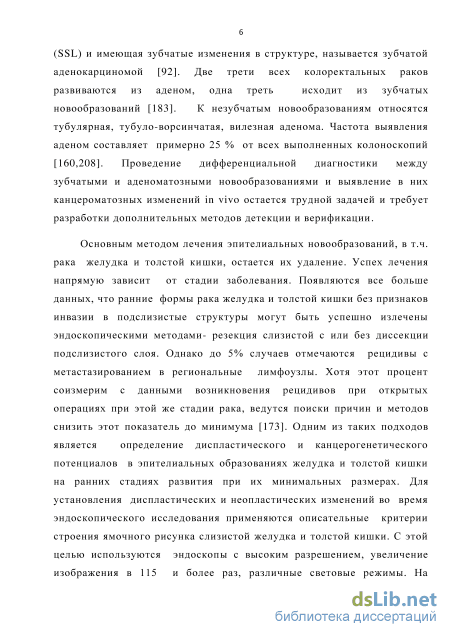 6

(SSL) и имеющая зубчатые изменения в структуре, называется зубчатой аденокарциномой [92]. Две трети всех колоректальных раков развиваются из аденом, одна треть исходит из зубчатых новообразований [183]. К незубчатым новообразованиям относятся тубулярная, тубуло-ворсинчатая, вилезная аденома. Частота выявления аденом составляет примерно 25 % от всех выполненных колоноскопий [160,208]. Проведение дифференциальной диагностики между зубчатыми и аденоматозными новообразованиями и выявление в них канцероматозных изменений in vivo остается трудной задачей и требует разработки дополнительных методов детекции и верификации.

Основным методом лечения эпителиальных новообразований, в т.ч. рака желудка и толстой кишки, остается их удаление. Успех лечения напрямую зависит от стадии заболевания. Появляются все больше данных, что ранние формы рака желудка и толстой кишки без признаков инвазии в подслизистые структуры могут быть успешно излечены эндоскопическими методами- резекция слизистой с или без диссекции подслизистого слоя. Однако до 5% случаев отмечаются рецидивы с метастазированием в региональные лимфоузлы. Хотя этот процент соизмерим с данными возникновения рецидивов при открытых операциях при этой же стадии рака, ведутся поиски причин и методов снизить этот показатель до минимума [173]. Одним из таких подходов является определение диспластического и канцерогенетического потенциалов в эпителиальных образованиях желудка и толстой кишки на ранних стадиях развития при их минимальных размерах. Для установления диспластических и неопластических изменений во время эндоскопического исследования применяются описательные критерии строения ямочного рисунка слизистой желудка и толстой кишки. С этой целью используются эндоскопы с высоким разрешением, увеличение изображения в 115 и более раз, различные световые режимы. На

dsLib.net
библиотека диссертаций